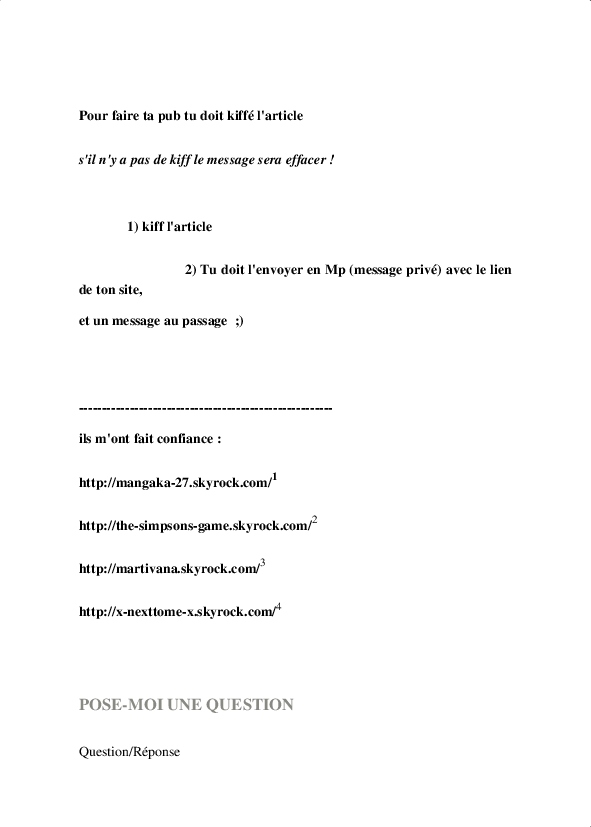 Pour faire ta pub tu doit kiffé l'article

s'il n'y a pas de kiff le message sera effacer !

1) kiff l'article

2) Tu doit l'envoyer en Mp (message privé) avec le lien de ton site,

et un message au passage ;)

--------------------------------------------------

ils m'ont fait confiance :

http://mangaka-27.skyrock.com/$^1$

http://the-simpsons-game.skyrock.com/$^2$

http://martivana.skyrock.com/$^3$

http://x-nexttome-x.skyrock.com/$^4$

POSE-MOI UNE QUESTION

Question/Réponse